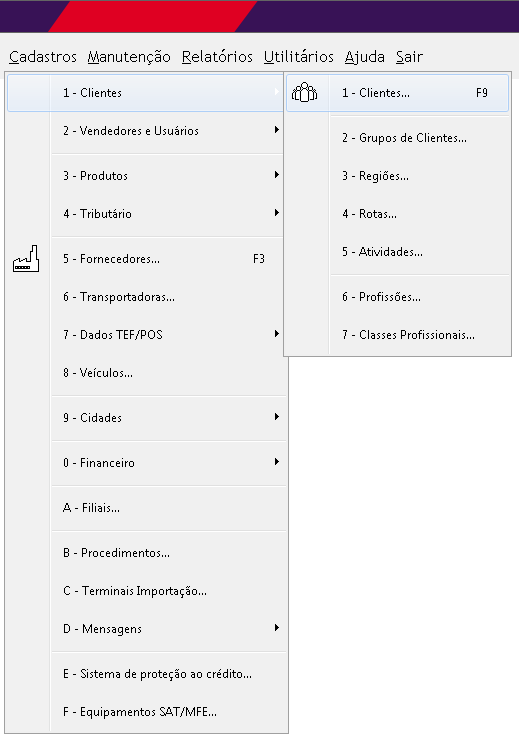 Cadastros Manutenção Relatórios Utilitários Ajuda Sair

1 - Clientes
2 - Vendedores e Usuários
3 - Produtos
4 - Tributário
5 - Fornecedores... F3
6 - Transportadoras...
7 - Dados TEF/POS
8 - Veículos...
9 - Cidades
0 - Financeiro
A - Filiais...
B - Procedimentos...
C - Terminais Importação...
D - Mensagens
E - Sistema de proteção ao crédito...
F - Equipamentos SAT/MFE...

1 - Clientes... F9
2 - Grupos de Clientes...
3 - Regiões...
4 - Rotas...
5 - Atividades...
6 - Profissões...
7 - Classes Profissionais...